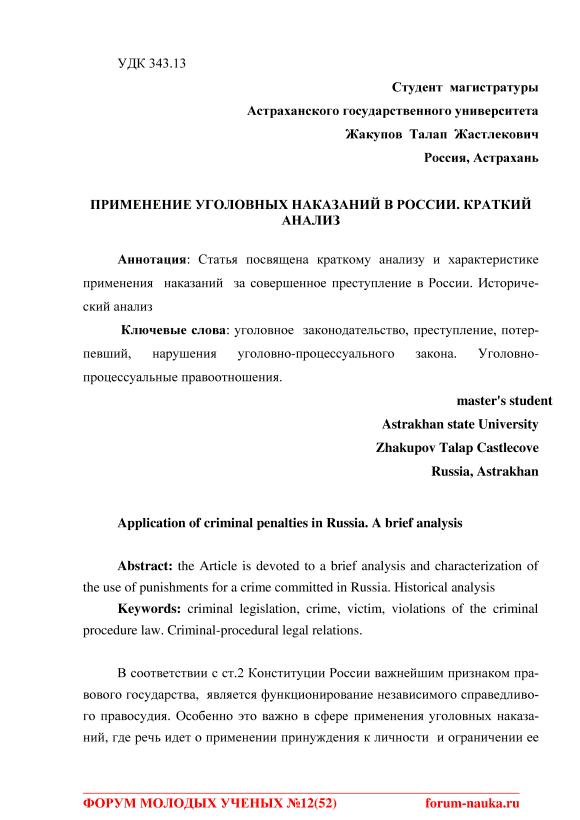 УДК 343.13

Студент магистратуры

Астраханского государственного университета

Жакупов Талап Жастлекович

Россия, Астрахань

ПРИМЕНЕНИЕ УГОЛОВНЫХ НАКАЗАНИЙ В РОССИИ. КРАТКИЙ АНАЛИЗ

Аннотация: Статья посвящена краткому анализу и характеристике применения наказаний за совершенное преступление в России. Исторический анализ

Ключевые слова: уголовное законодательство, преступление, потерпевший, нарушения уголовно-процессуального закона. Уголовно-процессуальные правоотношения.

master's student

Astrakhan state University

Zhakupov Talap Castlecove

Russia, Astrakhan

Application of criminal penalties in Russia. A brief analysis

Abstract: the Article is devoted to a brief analysis and characterization of the use of punishments for a crime committed in Russia. Historical analysis

Keywords: criminal legislation, crime, victim, violations of the criminal procedure law. Criminal-procedural legal relations.

В соответствии с ст.2 Конституции России важнейшим признаком правового государства, является функционирование независимого справедливого правосудия. Особенно это важно в сфере применения уголовных наказаний, где речь идет о применении принуждения к личности и ограничении ее

ФОРУМ МОЛОДЫХ УЧЕНЫХ №12(52) forum-nauka.ru